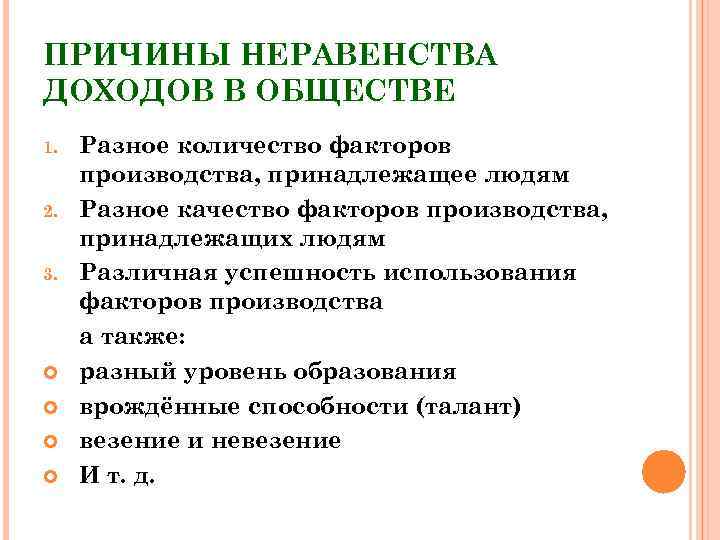 ПРИЧИНЫ НЕРАВЕНСТВА ДОХОДОВ В ОБЩЕСТВЕ

1. Разное количество факторов производства, принадлежащее людям
2. Разное качество факторов производства, принадлежащих людям
3. Различная успешность использования факторов производства

а также:

- разный уровень образования
- врождённые способности (талант)
- везение и невезение
- И т. д.